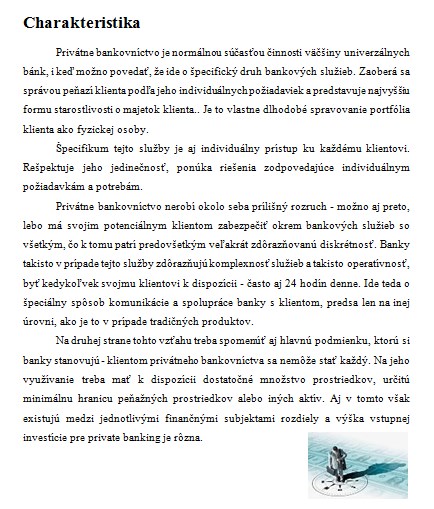 Charakteristika

Privátne bankovníctvo je normálnou súčasťou činnosti väčšiny univerzálnych bánk, i keď možno povedať, že ide o špecifický druh bankových služieb. Zaoberá sa správou peňazí klienta podľa jeho individuálnych požiadaviek a predstavuje najvyššiu formu starostlivosti o majetok klienta.. Je to vlastne dlhodobé spravovanie portfólia klienta ako fyzickej osoby.

Špecifikum tejto služby je aj individuálny prístup ku každému klientovi. Rešpektuje jeho jedinečnosť, ponúka riešenia zodpovedajúce individuálnym požiadavkám a potrebám.

Privátne bankovníctvo nerobí okolo seba prílišný rozruch - možno aj preto, lebo má svojim potenciálnym klientom zabezpečiť okrem bankových služieb so všetkým, čo k tomu patrí predovšetkým veľakrát zdôrazňovanú diskrétnosť. Banky takisto v prípade tejto služby zdôrazňujú komplexnosť služieb a takisto operatívnosť, byť kedykoľvek svojmu klientovi k dispozícii - často aj 24 hodín denne. Ide teda o špeciálny spôsob komunikácie a spolupráce banky s klientom, predsa len na inej úrovni, ako je to v prípade tradičných produktov.

Na druhej strane tohto vzťahu treba spomenúť aj hlavnú podmienku, ktorú si banky stanovujú - klientom privátneho bankovníctva sa nemôže stať každý. Na jeho využívanie treba mať k dispozícii dostatočné množstvo prostriedkov, určitú minimálnu hranicu peňažných prostriedkov alebo iných aktív. Aj v tomto však existujú medzi jednotlivými finančnými subjektami rozdiely a výška vstupnej investície pre private banking je rôzna.